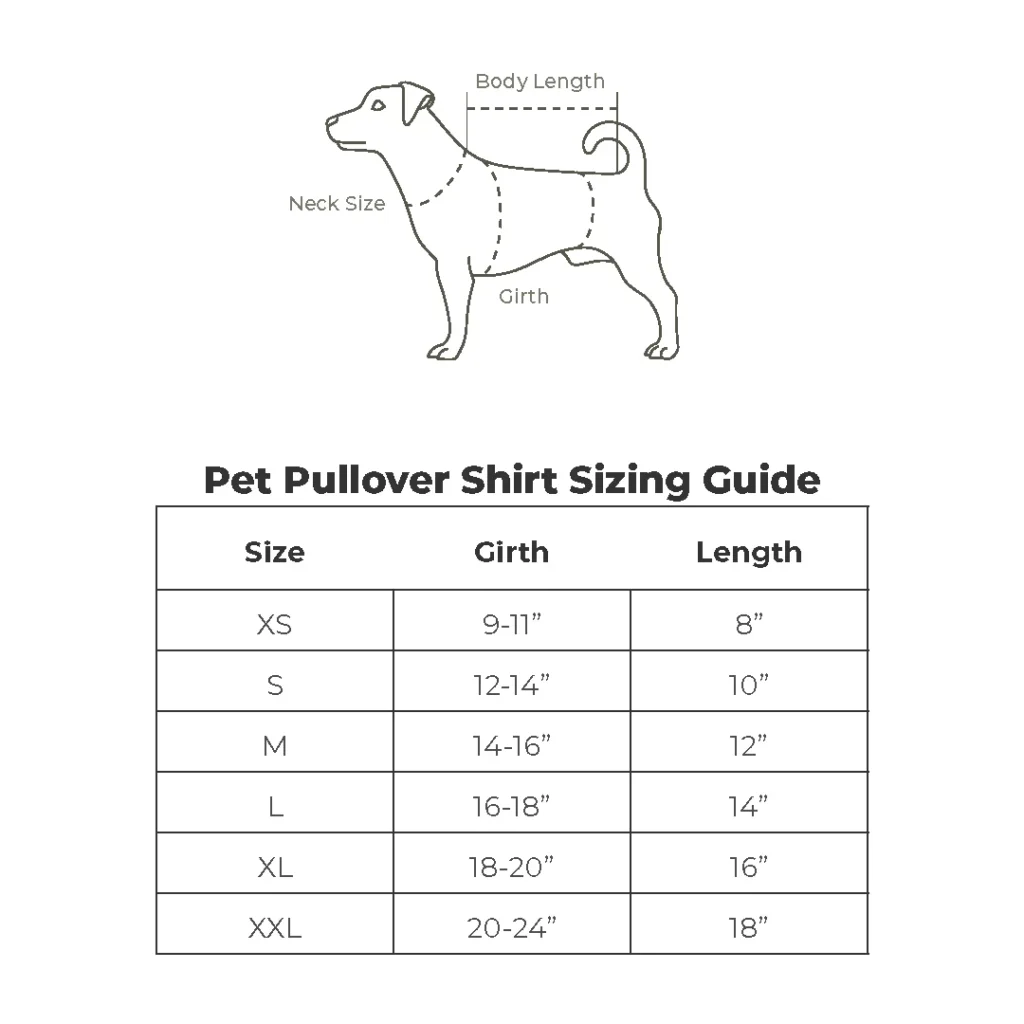 Body Length

Neck Size

Girth

Pet Pullover Shirt Sizing Guide

| Size | Girth | Length |
|---|---|---|
| XS | 9-11” | 8” |
| S | 12-14” | 10” |
| M | 14-16” | 12” |
| L | 16-18” | 14” |
| XL | 18-20” | 16” |
| XXL | 20-24” | 18” |